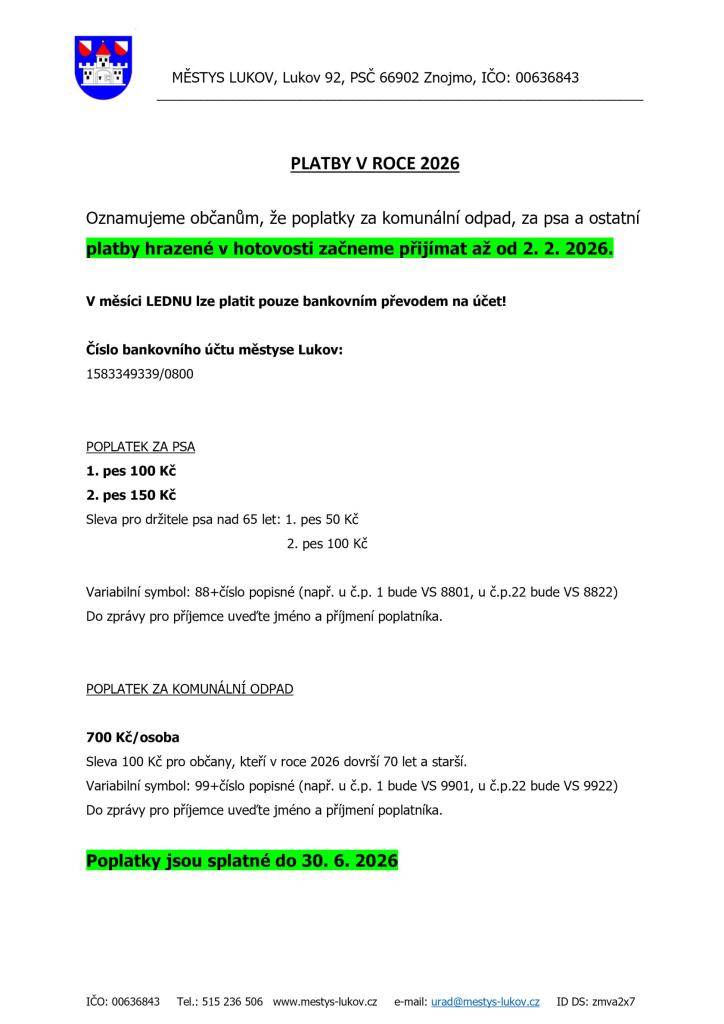 MĚSTYS LUKOV, Lukov 92, PSČ 66902 Znojmo, IČO: 00636843

PLATBY V ROCE 2026

Oznamujeme občanům, že poplatky za komunální odpad, za psa a ostatní platby hrazené v hotovosti začneme přijímat až od 2. 2. 2026.

V měsíci LEDNU lze platit pouze bankovním převodem na účet!

Číslo bankovního účtu městyse Lukov:
1583349339/0800

POPLATEK ZA PSA
1. pes 100 Kč
2. pes 150 Kč
Sleva pro držitele psa nad 65 let: 1. pes 50 Kč
2. pes 100 Kč

Variabilní symbol: 88+číslo popisné (např. u č.p. 1 bude VS 8801, u č.p.22 bude VS 8822)
Do zprávy pro příjemce uveďte jméno a příjmení poplatníka.

POPLATEK ZA KOMUNÁLNÍ ODPAD

700 Kč/osoba
Sleva 100 Kč pro občany, kteří v roce 2026 dovrší 70 let a starší.
Variabilní symbol: 99+číslo popisné (např. u č.p. 1 bude VS 9901, u č.p.22 bude VS 9922)
Do zprávy pro příjemce uveďte jméno a příjmení poplatníka.

Poplatky jsou splatné do 30. 6. 2026

IČO: 00636843 Tel.: 515 236 506 www.mestys-lukov.cz e-mail: urad@mestys-lukov.cz ID DS: zmva2x7